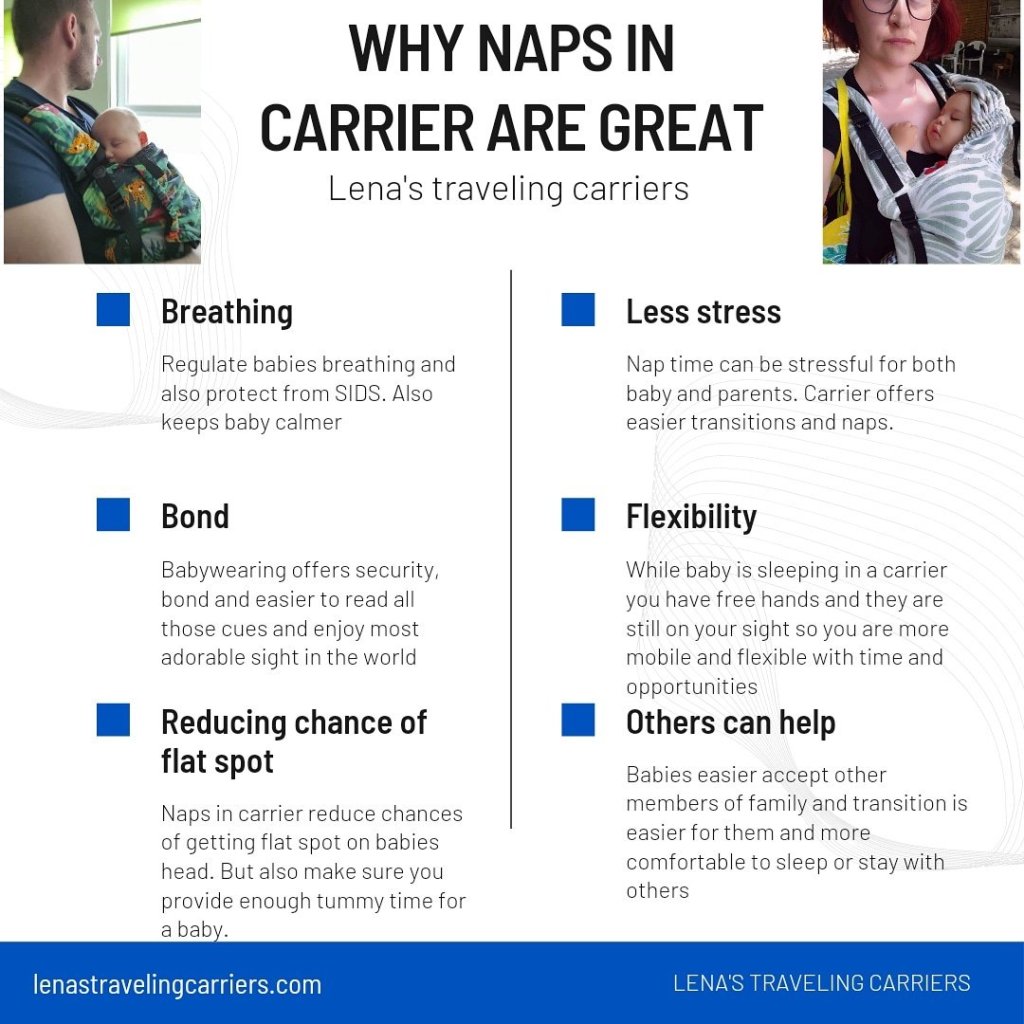 WHY NAPS IN CARRIER ARE GREAT

Lena's traveling carriers

Breathing

Regulate babies breathing and also protect from SIDS. Also keeps baby calmer

Bond

Babywearing offers security, bond and easier to read all those cues and enjoy most adorable sight in the world

Reducing chance of flat spot

Naps in carrier reduce chances of getting flat spot on babies head. But also make sure you provide enough tummy time for a baby.

Less stress

Nap time can be stressful for both baby and parents. Carrier offers easier transitions and naps.

Flexibility

While baby is sleeping in a carrier you have free hands and they are still on your sight so you are more mobile and flexible with time and opportunities

Others can help

Babies easier accept other members of family and transition is easier for them and more comfortable to sleep or stay with others

lenastravelingcarriers.com

LENA'S TRAVELING CARRIERS